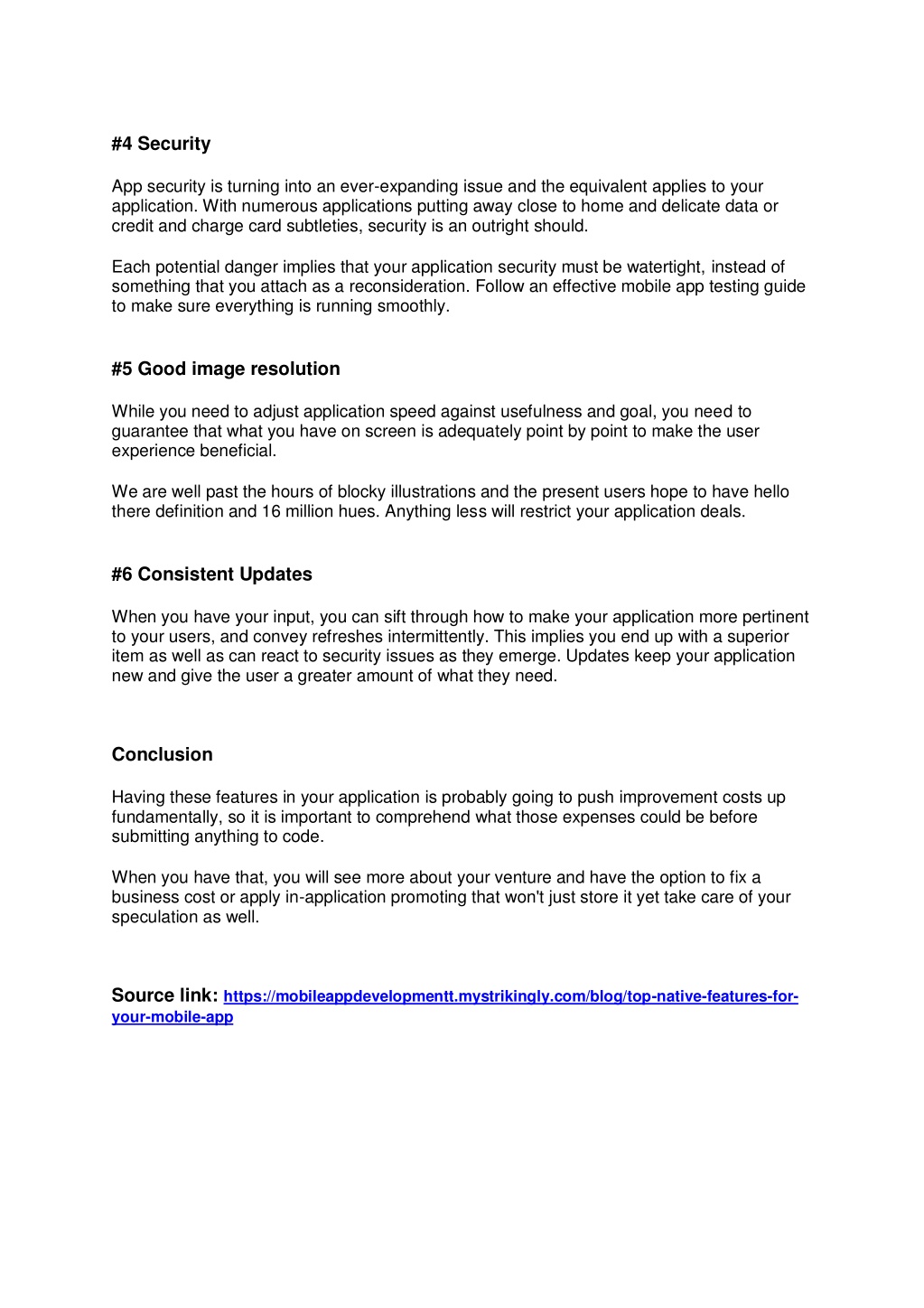 #4 Security

App security is turning into an ever-expanding issue and the equivalent applies to your application. With numerous applications putting away close to home and delicate data or credit and charge card subtleties, security is an outright should.

Each potential danger implies that your application security must be watertight, instead of something that you attach as a reconsideration. Follow an effective mobile app testing guide to make sure everything is running smoothly.

#5 Good image resolution

While you need to adjust application speed against usefulness and goal, you need to guarantee that what you have on screen is adequately point by point to make the user experience beneficial.

We are well past the hours of blocky illustrations and the present users hope to have hello there definition and 16 million hues. Anything less will restrict your application deals.

#6 Consistent Updates

When you have your input, you can sift through how to make your application more pertinent to your users, and convey refreshes intermittently. This implies you end up with a superior item as well as can react to security issues as they emerge. Updates keep your application new and give the user a greater amount of what they need.

Conclusion

Having these features in your application is probably going to push improvement costs up fundamentally, so it is important to comprehend what those expenses could be before submitting anything to code.

When you have that, you will see more about your venture and have the option to fix a business cost or apply in-application promoting that won't just store it yet take care of your speculation as well.

Source link: https://mobileappdevelopmentt.mystrikingly.com/blog/top-native-features-for-your-mobile-app